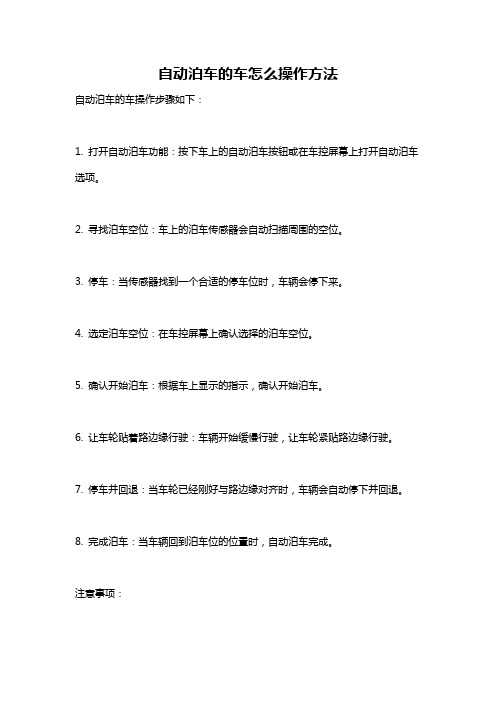 自动泊车的车怎么操作方法

自动泊车的车操作步骤如下：

1. 打开自动泊车功能：按下车上的自动泊车按钮或在车控屏幕上打开自动泊车选项。

2. 寻找泊车空位：车上的泊车传感器会自动扫描周围的空位。

3. 停车：当传感器找到一个合适的停车位时，车辆会停下来。

4. 选定泊车空位：在车控屏幕上确认选择的泊车空位。

5. 确认开始泊车：根据车上显示的指示，确认开始泊车。

6. 让车轮贴着路边缘行驶：车辆开始缓慢行驶，让车轮紧贴路边缘行驶。

7. 停车并回退：当车轮已经刚好与路边缘对齐时，车辆会自动停下并回退。

8. 完成泊车：当车辆回到泊车位的位置时，自动泊车完成。

注意事项：